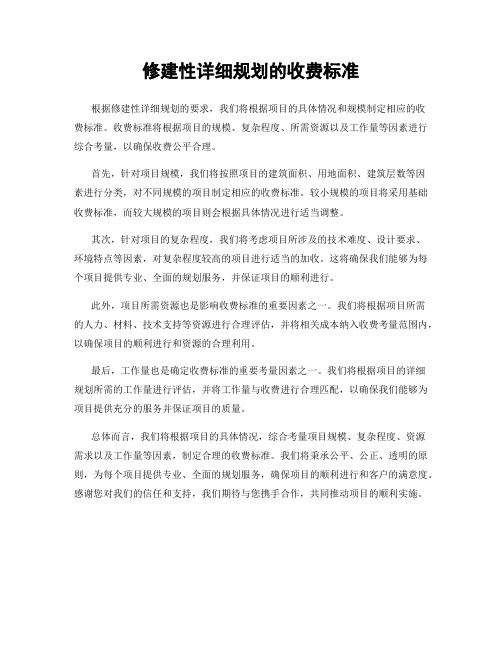 修建性详细规划的收费标准

根据修建性详细规划的要求，我们将根据项目的具体情况和规模制定相应的收费标准。收费标准将根据项目的规模、复杂程度、所需资源以及工作量等因素进行综合考量，以确保收费公平合理。

首先，针对项目规模，我们将按照项目的建筑面积、用地面积、建筑层数等因素进行分类，对不同规模的项目制定相应的收费标准。较小规模的项目将采用基础收费标准，而较大规模的项目则会根据具体情况进行适当调整。

其次，针对项目的复杂程度，我们将考虑项目所涉及的技术难度、设计要求、环境特点等因素，对复杂程度较高的项目进行适当的加收。这将确保我们能够为每个项目提供专业、全面的规划服务，并保证项目的顺利进行。

此外，项目所需资源也是影响收费标准的重要因素之一。我们将根据项目所需的人力、材料、技术支持等资源进行合理评估，并将相关成本纳入收费考量范围内，以确保项目的顺利进行和资源的合理利用。

最后，工作量也是确定收费标准的重要考量因素之一。我们将根据项目的详细规划所需的工作量进行评估，并将工作量与收费进行合理匹配，以确保我们能够为项目提供充分的服务并保证项目的质量。

总体而言，我们将根据项目的具体情况，综合考量项目规模、复杂程度、资源需求以及工作量等因素，制定合理的收费标准。我们将秉承公平、公正、透明的原则，为每个项目提供专业、全面的规划服务，确保项目的顺利进行和客户的满意度。感谢您对我们的信任和支持，我们期待与您携手合作，共同推动项目的顺利实施。